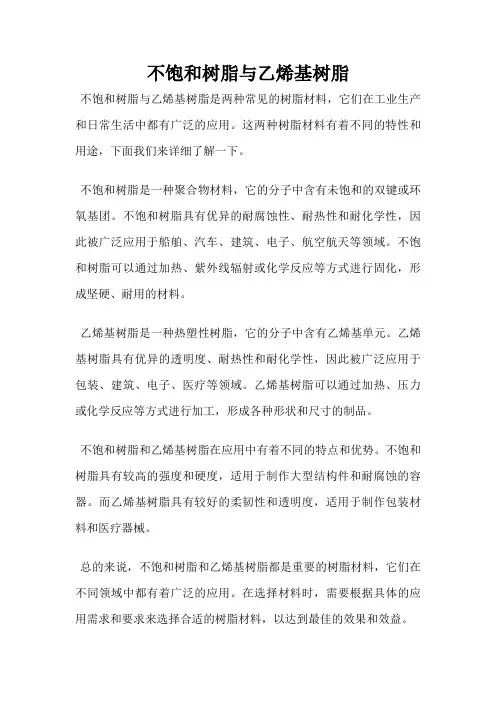 不饱和树脂与乙烯基树脂

不饱和树脂与乙烯基树脂是两种常见的树脂材料，它们在工业生产和日常生活中都有广泛的应用。这两种树脂材料有着不同的特性和用途，下面我们来详细了解一下。

不饱和树脂是一种聚合物材料，它的分子中含有未饱和的双键或环氧基团。不饱和树脂具有优异的耐腐蚀性、耐热性和耐化学性，因此被广泛应用于船舶、汽车、建筑、电子、航空航天等领域。不饱和树脂可以通过加热、紫外线辐射或化学反应等方式进行固化，形成坚硬、耐用的材料。

乙烯基树脂是一种热塑性树脂，它的分子中含有乙烯基单元。乙烯基树脂具有优异的透明度、耐热性和耐化学性，因此被广泛应用于包装、建筑、电子、医疗等领域。乙烯基树脂可以通过加热、压力或化学反应等方式进行加工，形成各种形状和尺寸的制品。

不饱和树脂和乙烯基树脂在应用中有着不同的特点和优势。不饱和树脂具有较高的强度和硬度，适用于制作大型结构件和耐腐蚀的容器。而乙烯基树脂具有较好的柔韧性和透明度，适用于制作包装材料和医疗器械。

总的来说，不饱和树脂和乙烯基树脂都是重要的树脂材料，它们在不同领域中都有着广泛的应用。在选择材料时，需要根据具体的应用需求和要求来选择合适的树脂材料，以达到最佳的效果和效益。